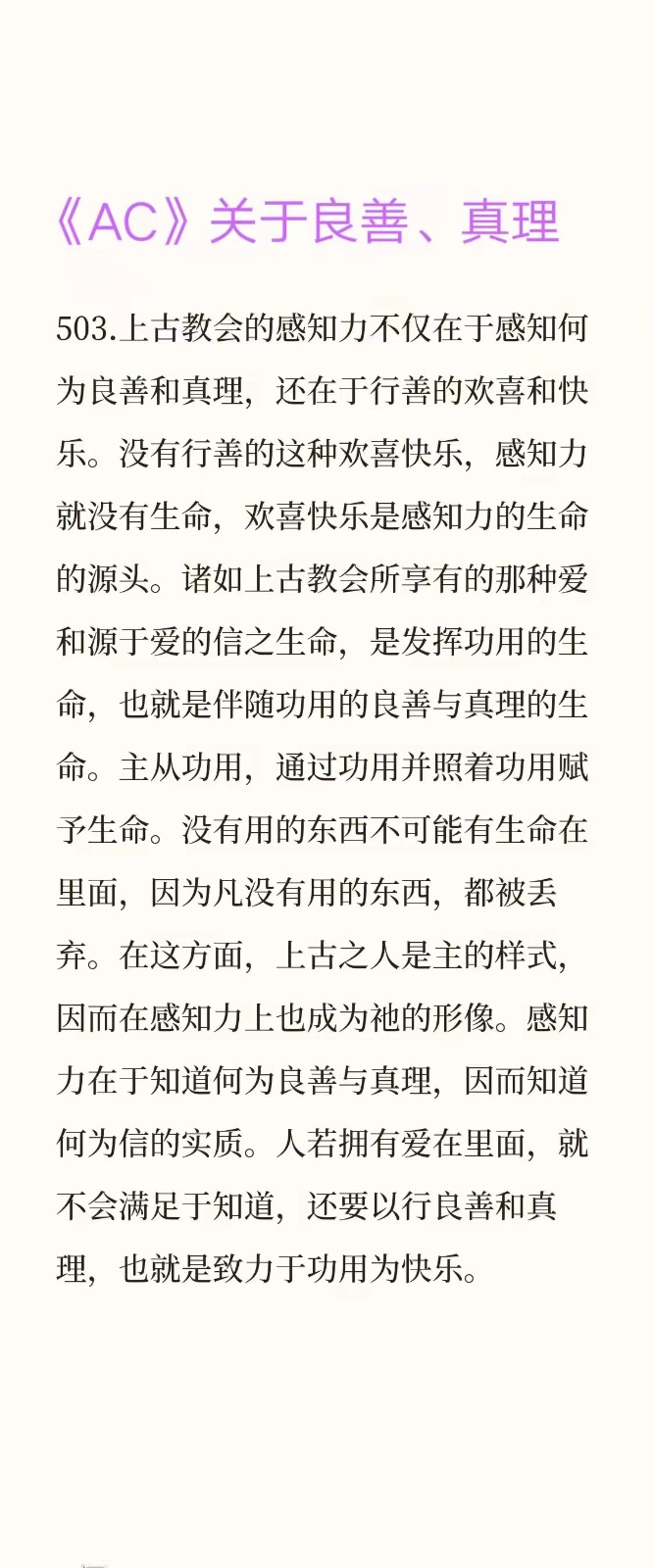 《AC》关于良善、真理

503.上古教会的感知力不仅在于感知何为良善和真理，还在于行善的欢喜和快乐。没有行善的这种欢喜快乐，感知力就没有生命，欢喜快乐是感知力的生命的源头。诸如上古教会所享有的那种爱和源于爱的信之生命，是发挥功用的生命，也就是伴随功用的良善与真理的生命。主从功用，通过功用并照着功用赋予生命。没有用的东西不可能有生命在里面，因为凡没有用的东西，都被丢弃。在这方面，上古之人是主的样式，因而在感知力上也成为祂的形像。感知力在于知道何为良善与真理，因而知道何为信的实质。人若拥有爱在里面，就不会满足于知道，还要以行良善和真理，也就是致力于功用为快乐。